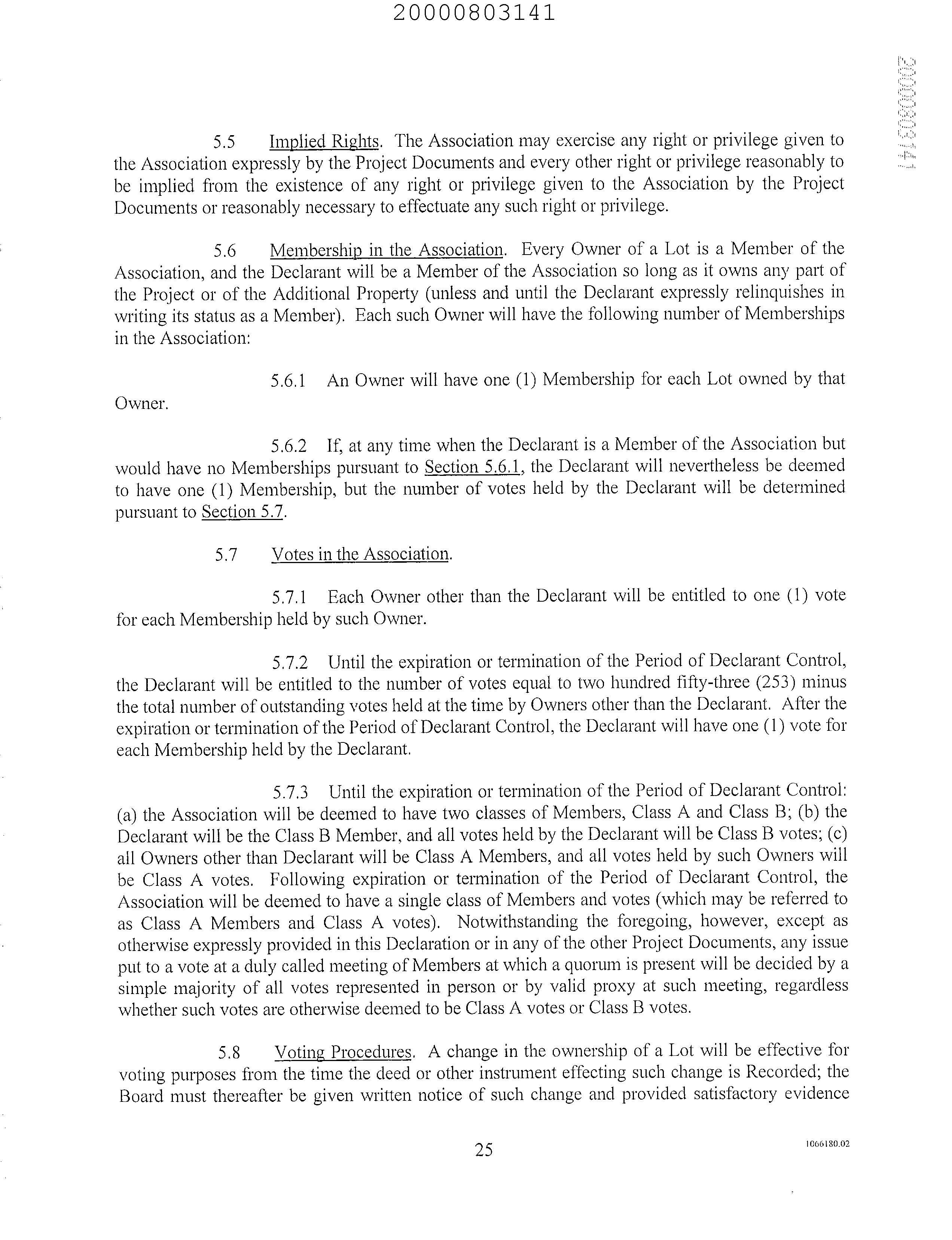 20000803141

20000803141

5.5 Implied Rights. The Association may exercise any right or privilege given to the Association expressly by the Project Documents and every other right or privilege reasonably to be implied from the existence of any right or privilege given to the Association by the Project Documents or reasonably necessary to effectuate any such right or privilege.

5.6 Membership in the Association. Every Owner of a Lot is a Member of the Association, and the Declarant will be a Member of the Association so long as it owns any part of the Project or of the Additional Property (unless and until the Declarant expressly relinquishes in writing its status as a Member). Each such Owner will have the following number of Memberships in the Association:

5.6.1 An Owner will have one (1) Membership for each Lot owned by that Owner.

5.6.2 If, at any time when the Declarant is a Member of the Association but would have no Memberships pursuant to Section 5.6.1, the Declarant will nevertheless be deemed to have one (1) Membership, but the number of votes held by the Declarant will be determined pursuant to Section 5.7.

5.7 Votes in the Association.

5.7.1 Each Owner other than the Declarant will be entitled to one (1) vote for each Membership held by such Owner.

5.7.2 Until the expiration or termination of the Period of Declarant Control, the Declarant will be entitled to the number of votes equal to two hundred fifty-three (253) minus the total number of outstanding votes held at the time by Owners other than the Declarant. After the expiration or termination of the Period of Declarant Control, the Declarant will have one (1) vote for each Membership held by the Declarant.

5.7.3 Until the expiration or termination of the Period of Declarant Control: (a) the Association will be deemed to have two classes of Members, Class A and Class B; (b) the Declarant will be the Class B Member, and all votes held by the Declarant will be Class B votes; (c) all Owners other than Declarant will be Class A Members, and all votes held by such Owners will be Class A votes. Following expiration or termination of the Period of Declarant Control, the Association will be deemed to have a single class of Members and votes (which may be referred to as Class A Members and Class A votes). Notwithstanding the foregoing, however, except as otherwise expressly provided in this Declaration or in any of the other Project Documents, any issue put to a vote at a duly called meeting of Members at which a quorum is present will be decided by a simple majority of all votes represented in person or by valid proxy at such meeting, regardless whether such votes are otherwise deemed to be Class A votes or Class B votes.

5.8 Voting Procedures. A change in the ownership of a Lot will be effective for voting purposes from the time the deed or other instrument effecting such change is Recorded; the Board must thereafter be given written notice of such change and provided satisfactory evidence

25

1066180.02